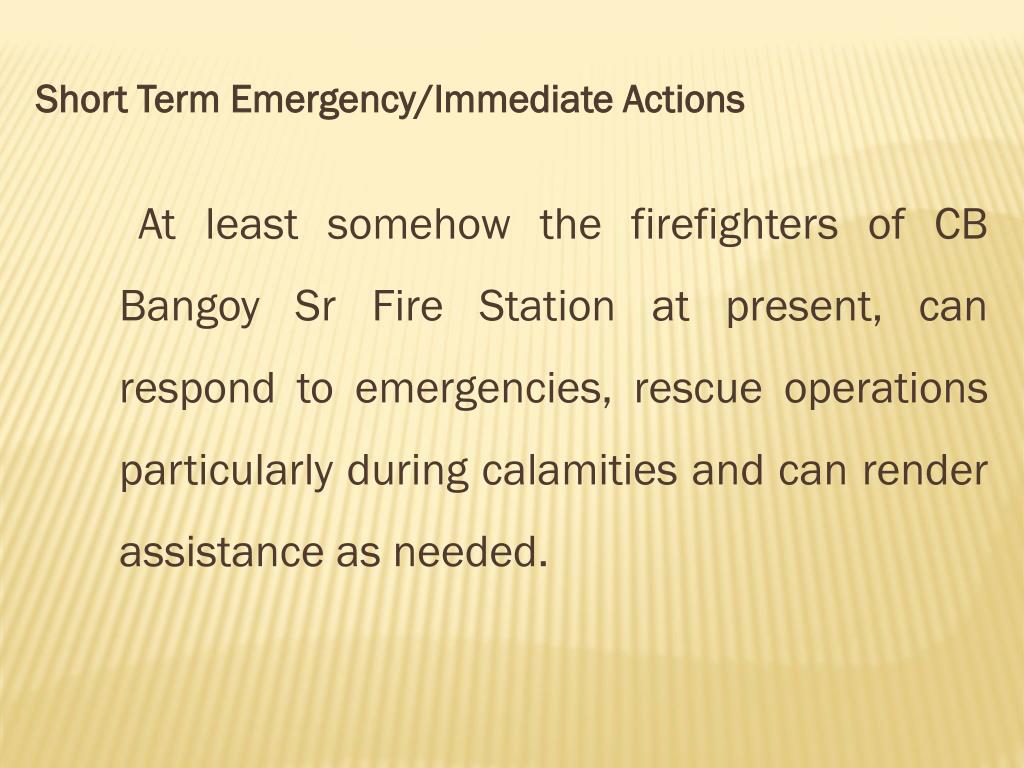 Short Term Emergency/Immediate Actions

At least somehow the firefighters of CB Bangoy Sr Fire Station at present, can respond to emergencies, rescue operations particularly during calamities and can render assistance as needed.